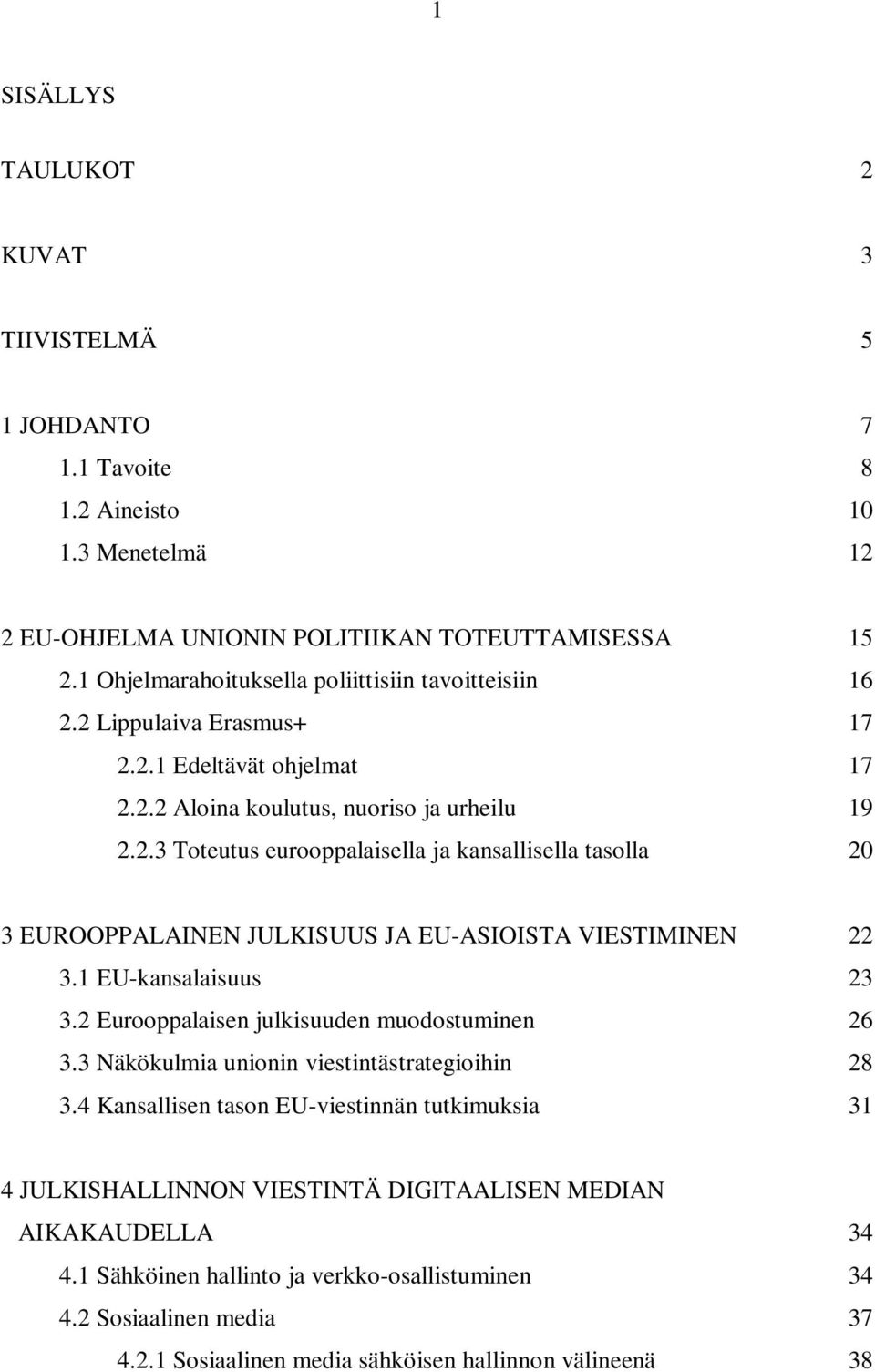 1

SISÄLLYS

TAULUKOT 2

KUVAT 3

TIIVISTELMÄ 5

1 JOHDANTO 7
1.1 Tavoite 8
1.2 Aineisto 10
1.3 Menetelmä 12

2 EU-OHJELMA UNIONIN POLITIIKAN TOTEUTTAMISESSA 15
2.1 Ohjelmarahoituksella poliittisiin tavoitteisiin 16
2.2 Lippulaiva Erasmus+ 17
2.2.1 Edeltävät ohjelmat 17
2.2.2 Aloina koulutus, nuoriso ja urheilu 19
2.2.3 Toteutus eurooppalaisella ja kansallisella tasolla 20

3 EUROOPPALAINEN JULKISUUS JA EU-ASIOISTA VIESTIMINEN 22
3.1 EU-kansalaisuus 23
3.2 Eurooppalaisen julkisuuden muodostuminen 26
3.3 Näkökulmia unionin viestintästrategioihin 28
3.4 Kansallisen tason EU-viestinnän tutkimuksia 31

4 JULKISHALLINNON VIESTINTÄ DIGITAALISEN MEDIAN AIKAKAUDELLA 34
4.1 Sähköinen hallinto ja verkko-osallistuminen 34
4.2 Sosiaalinen media 37
4.2.1 Sosiaalinen media sähköisen hallinnon välineenä 38